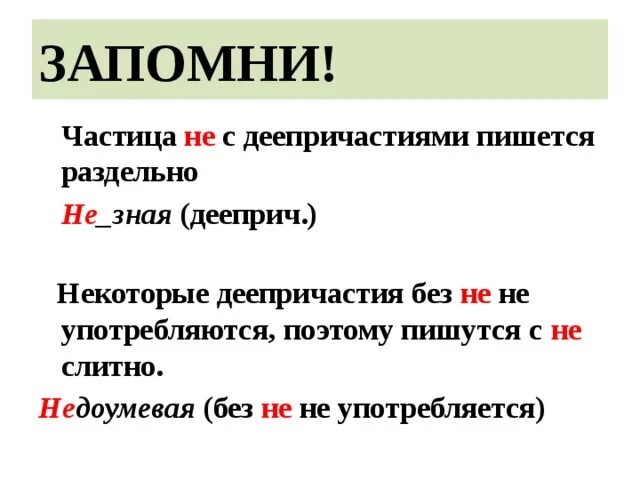 ЗАПОМНИ!

Частица не с деепричастиями пишется раздельно

Не_зная (дееприч.)

Некоторые деепричастия без не не употребляются, поэтому пишутся с не слитно.

Недоумевая (без не не употребляется)